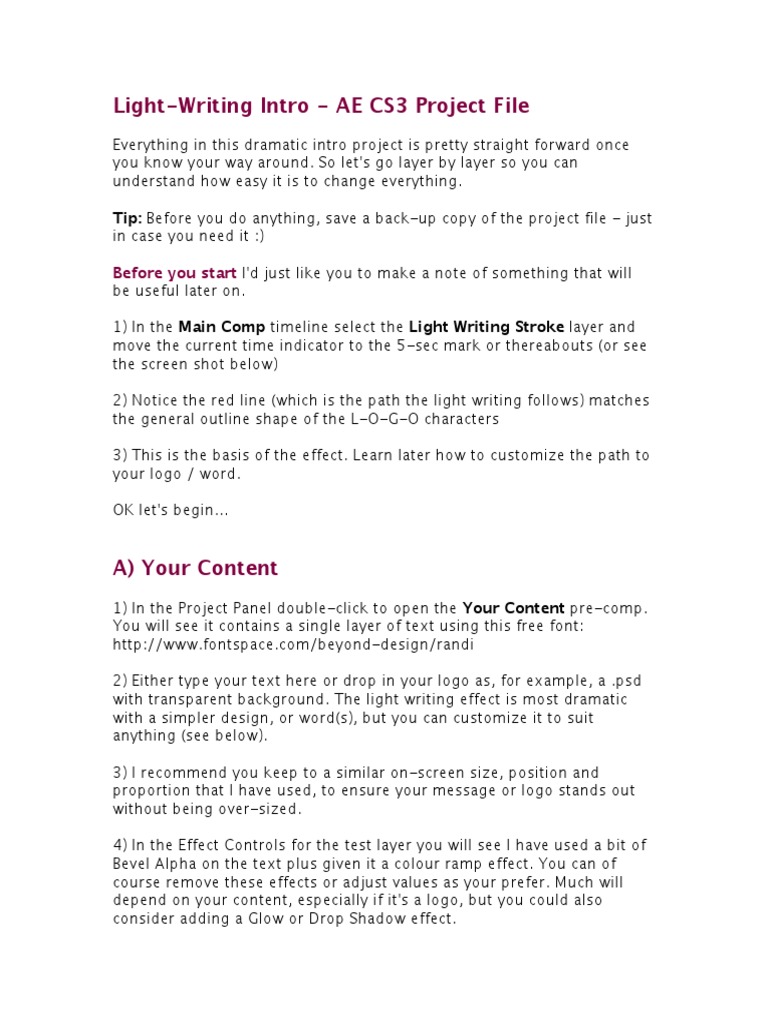 Light-Writing Intro - AE CS3 Project File

Everything in this dramatic intro project is pretty straight forward once you know your way around. So let's go layer by layer so you can understand how easy it is to change everything.

Tip: Before you do anything, save a back-up copy of the project file - just in case you need it :)

Before you start I'd just like you to make a note of something that will be useful later on.

1) In the Main Comp timeline select the Light Writing Stroke layer and move the current time indicator to the 5-sec mark or thereabouts (or see the screen shot below)

2) Notice the red line (which is the path the light writing follows) matches the general outline shape of the L-O-G-O characters

3) This is the basis of the effect. Learn later how to customize the path to your logo / word.

OK let's begin...

A) Your Content

1) In the Project Panel double-click to open the Your Content pre-comp. You will see it contains a single layer of text using this free font: http://www.fontspace.com/beyond-design/randi

2) Either type your text here or drop in your logo as, for example, a .psd with transparent background. The light writing effect is most dramatic with a simpler design, or word(s), but you can customize it to suit anything (see below).

3) I recommend you keep to a similar on-screen size, position and proportion that I have used, to ensure your message or logo stands out without being over-sized.

4) In the Effect Controls for the test layer you will see I have used a bit of Bevel Alpha on the text plus given it a colour ramp effect. You can of course remove these effects or adjust values as your prefer. Much will depend on your content, especially if it's a logo, but you could also consider adding a Glow or Drop Shadow effect.